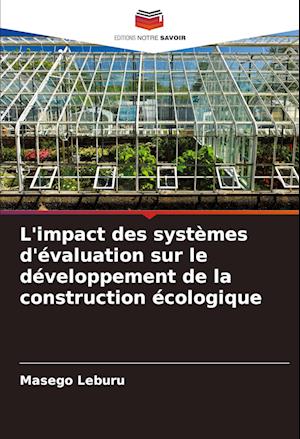 EDITIONS NOTRE SAVOIR

L'impact des systèmes d'évaluation sur le développement de la construction écologique

Masego Leburu